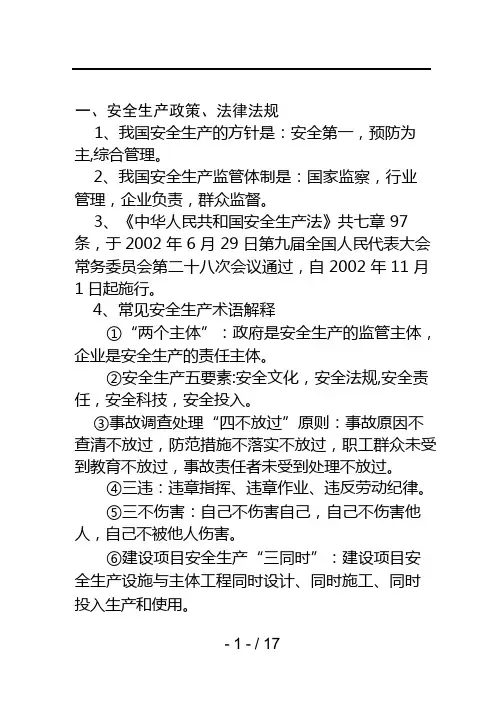 一、安全生产政策、法律法规

1、我国安全生产的方针是：安全第一，预防为主,综合管理。

2、我国安全生产监管体制是：国家监察，行业管理，企业负责，群众监督。

3、《中华人民共和国安全生产法》共七章 97 条，于 2002 年 6 月 29 日第九届全国人民代表大会常务委员会第二十八次会议通过，自 2002 年 11 月 1 日起施行。

4、常见安全生产术语解释

①“两个主体”：政府是安全生产的监管主体，企业是安全生产的责任主体。

②安全生产五要素:安全文化，安全法规,安全责任，安全科技，安全投入。

③事故调查处理“四不放过”原则：事故原因不查清不放过，防范措施不落实不放过，职工群众未受到教育不放过，事故责任者未受到处理不放过。

④三违：违章指挥、违章作业、违反劳动纪律。

⑤三不伤害：自己不伤害自己，自己不伤害他人，自己不被他人伤害。

⑥建设项目安全生产“三同时”：建设项目安全生产设施与主体工程同时设计、同时施工、同时投入生产和使用。

- 1 - / 17